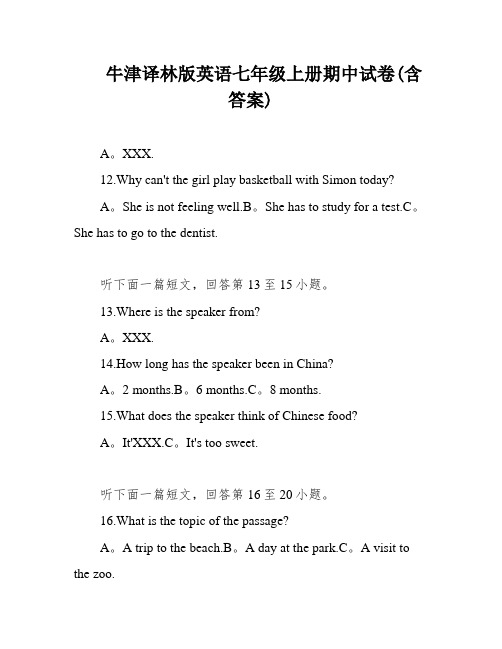 牛津译林版英语七年级上册期中试卷(含答案)

A。XXX.

12.Why can't the girl play basketball with Simon today?

A。She is not feeling well.B。She has to study for a test.C。She has to go to the dentist.

听下面一篇短文，回答第 13 至 15 小题。

13.Where is the speaker from?

A。XXX.

14.How long has the speaker been in China?

A。2 months.B。6 months.C。8 months.

15.What does the speaker think of Chinese food?

A。It'XXX.C。It's too sweet.

听下面一篇短文，回答第 16 至 20 小题。

16.What is the topic of the passage?

A。A trip to the beach.B。A day at the park.C。A visit to the zoo.